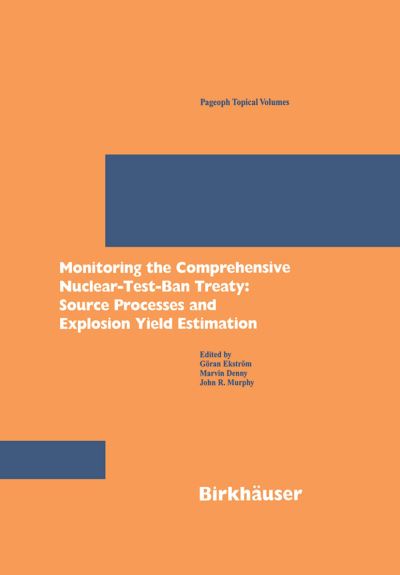 Pageoph Topical Volumes

Monitoring the Comprehensive Nuclear-Test-Ban Treaty: Source Processes and Explosion Yield Estimation

Edited by
Göran Ekström
Marvin Denny
John R. Murphy

Birkhäuser